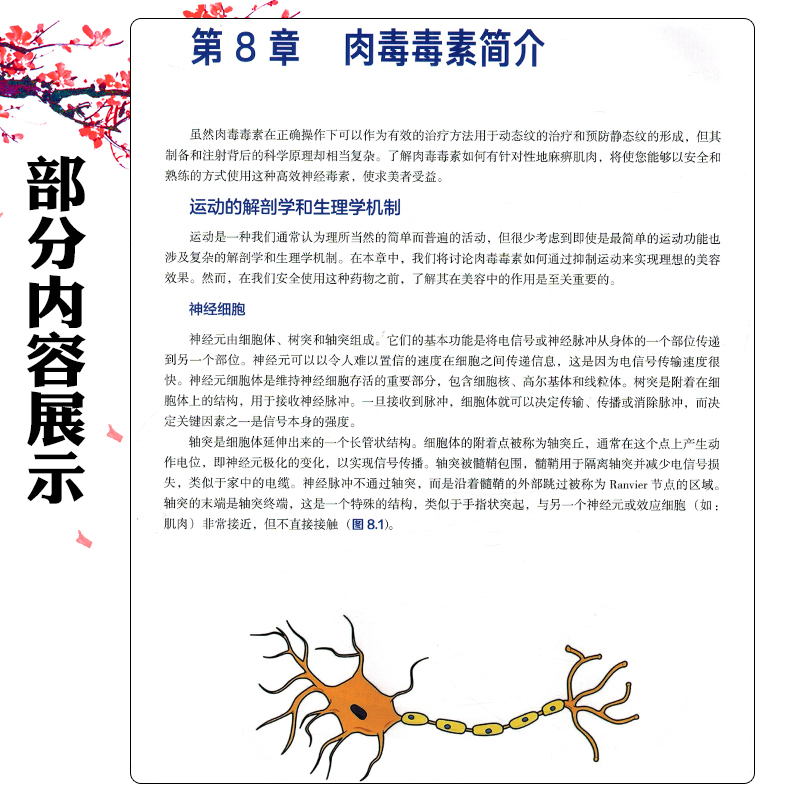 部分内容展示

第 8 章　肉毒毒素简介

虽然肉毒毒素在正确操作下可以作为有效的治疗方法用于动态纹的治疗和预防静态纹的形成，但其制备和注射背后的科学原理却相当复杂。了解肉毒毒素如何有针对性地麻痹肌肉，将使您能够以安全和熟练的方式使用这种高效神经毒素，使求美者受益。

运动的解剖学和生理学机制

运动是一种我们通常认为理所当然的简单而普遍的活动，但很少考虑到即使是最简单的运动功能也涉及复杂的解剖学和生理学机制。在本章中，我们将讨论肉毒毒素如何通过抑制运动来实现理想的美容效果。然而，在我们安全使用这种药物之前，了解其在美容中的作用是至关重要的。

神经细胞

神经元由细胞体、树突和轴突组成。它们的基本功能是将电信号或神经脉冲从身体的一个部位传递到另一个部位。神经元可以以令人难以置信的速度在细胞之间传递信息，这是因为电信号传输速度很快。神经元细胞体是维持神经细胞存活的重要部分，包含细胞核、高尔基体和线粒体。树突是附着在细胞体上的结构，用于接收神经脉冲。一旦接收到脉冲，细胞体就可以决定传输、传播或消除脉冲，而决定关键因素之一是信号本身的强度。

轴突是细胞体延伸出来的一个长管状结构。细胞体的附着点被称为轴突丘，通常在这个点上产生动作电位，即神经元极化的变化，以实现信号传播。轴突被髓鞘包围，髓鞘用于隔离轴突并减少电信号损失，类似于家中的电缆。神经脉冲不通过轴突，而是沿着髓鞘的外部跳过被称为 Ranvier 节点的区域。轴突的末端是轴突终端，这是一个特殊的结构，类似于手指状突起，与另一个神经元或效应细胞（如：肌肉）非常接近，但不直接接触（图 8.1）。